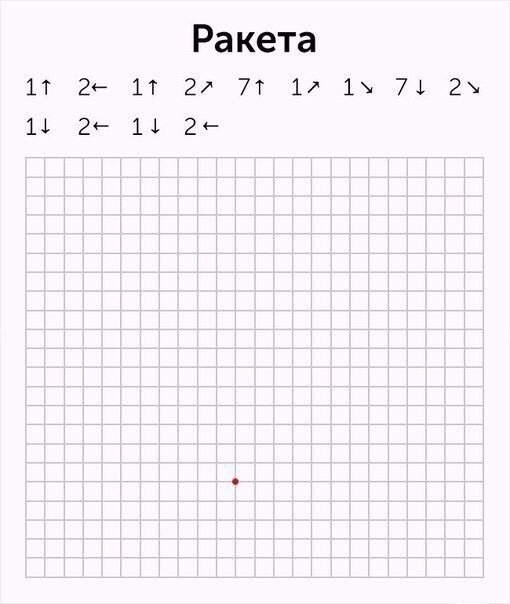 Ракета

1↑ 2← 1↑ 2↗ 7↑ 1↗ 1↘ 7↓ 2↘
1↓ 2← 1↓ 2←